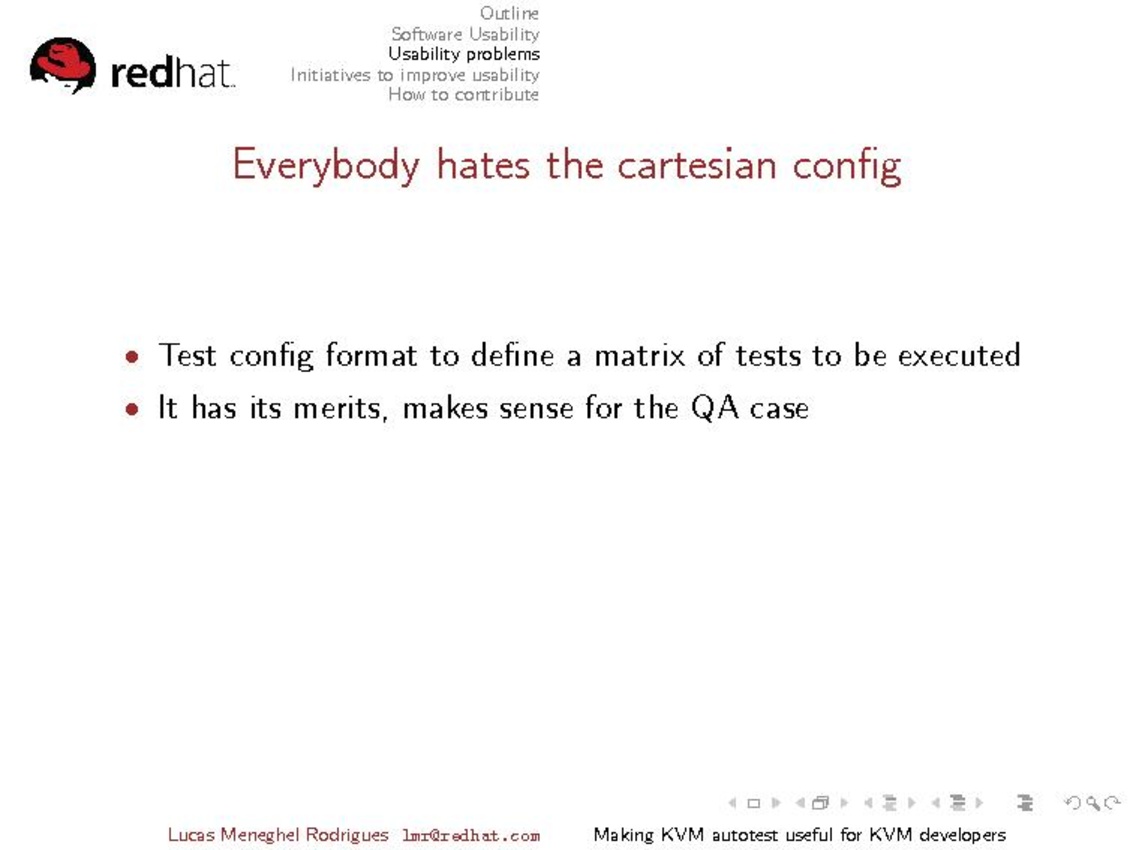 redhat.

Outline
Software Usability
Usability problems
Initiatives to improve usability
How to contribute

Everybody hates the cartesian config

• Test config format to define a matrix of tests to be executed
• It has its merits, makes sense for the QA case

Lucas Meneghel Rodrigues lmr@redhat.com Making KVM autotest useful for KVM developers